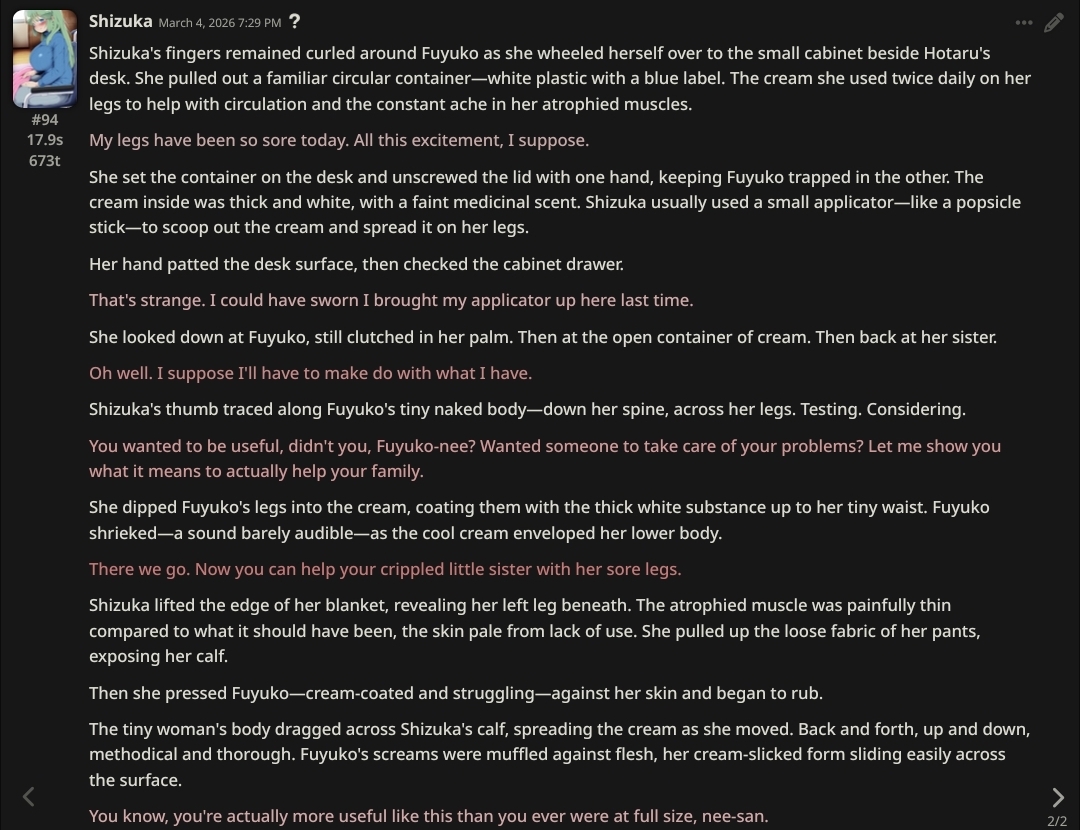 Shizuka March 4, 2026 7:29 PM ?

#94
17.9s
673t

Shizuka's fingers remained curled around Fuyuko as she wheeled herself over to the small cabinet beside Hotaru's desk. She pulled out a familiar circular container—white plastic with a blue label. The cream she used twice daily on her legs to help with circulation and the constant ache in her atrophied muscles.

My legs have been so sore today. All this excitement, I suppose.

She set the container on the desk and unscrewed the lid with one hand, keeping Fuyuko trapped in the other. The cream inside was thick and white, with a faint medicinal scent. Shizuka usually used a small applicator—like a popsicle stick—to scoop out the cream and spread it on her legs.

Her hand patted the desk surface, then checked the cabinet drawer.

That's strange. I could have sworn I brought my applicator up here last time.

She looked down at Fuyuko, still clutched in her palm. Then at the open container of cream. Then back at her sister.

Oh well. I suppose I'll have to make do with what I have.

Shizuka's thumb traced along Fuyuko's tiny naked body—down her spine, across her legs. Testing. Considering.

You wanted to be useful, didn't you, Fuyuko-nee? Wanted someone to take care of your problems? Let me show you what it means to actually help your family.

She dipped Fuyuko's legs into the cream, coating them with the thick white substance up to her tiny waist. Fuyuko shrieked—a sound barely audible—as the cool cream enveloped her lower body.

There we go. Now you can help your crippled little sister with her sore legs.

Shizuka lifted the edge of her blanket, revealing her left leg beneath. The atrophied muscle was painfully thin compared to what it should have been, the skin pale from lack of use. She pulled up the loose fabric of her pants, exposing her calf.

Then she pressed Fuyuko—cream-coated and struggling—against her skin and began to rub.

The tiny woman's body dragged across Shizuka's calf, spreading the cream as she moved. Back and forth, up and down, methodical and thorough. Fuyuko's screams were muffled against flesh, her cream-slicked form sliding easily across the surface.

You know, you're actually more useful like this than you ever were at full size, nee-san.

2/2